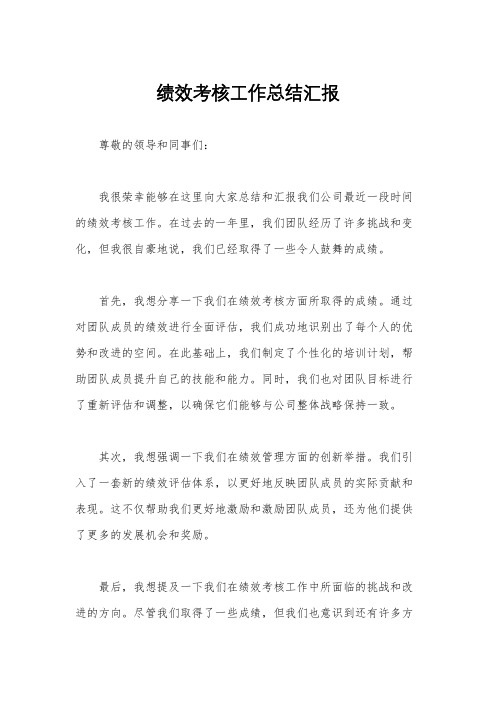 绩效考核工作总结汇报

尊敬的领导和同事们：

我很荣幸能够在这里向大家总结和汇报我们公司最近一段时间的绩效考核工作。在过去的一年里，我们团队经历了许多挑战和变化，但我很自豪地说，我们已经取得了一些令人鼓舞的成绩。

首先，我想分享一下我们在绩效考核方面所取得的成绩。通过对团队成员的绩效进行全面评估，我们成功地识别出了每个人的优势和改进的空间。在此基础上，我们制定了个性化的培训计划，帮助团队成员提升自己的技能和能力。同时，我们也对团队目标进行了重新评估和调整，以确保它们能够与公司整体战略保持一致。

其次，我想强调一下我们在绩效管理方面的创新举措。我们引入了一套新的绩效评估体系，以更好地反映团队成员的实际贡献和表现。这不仅帮助我们更好地激励和激励团队成员，还为他们提供了更多的发展机会和奖励。

最后，我想提及一下我们在绩效考核工作中所面临的挑战和改进的方向。尽管我们取得了一些成绩，但我们也意识到还有许多方